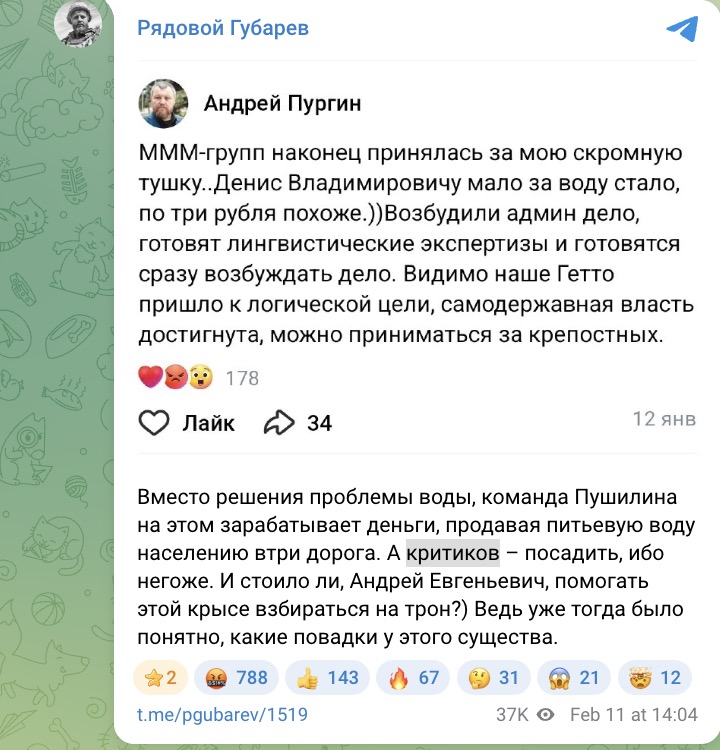 Рядовой Губарев

Андрей Пургин

МММ-групп наконец принялась за мою скромную тушку..Денис Владимировичу мало за воду стало, по три рубля похоже.))Возбудили админ дело, готовят лингвистические экспертизы и готовятся сразу возбуждать дело. Видимо наше Гетто пришло к логической цели, самодержавная власть достигнута, можно приниматься за крепостных.

178

Лайк 34 12 янв

Вместо решения проблемы воды, команда Пушилина на этом зарабатывает деньги, продавая питьевую воду населению втри дорога. А критиков – посадить, ибо негоже. И стоило ли, Андрей Евгеньевич, помогать этой крысе взбираться на трон?) Ведь уже тогда было понятно, какие повадки у этого существа.

2 788 143 67 31 21 12

t.me/pgubarev/1519 37K Feb 11 at 14:04